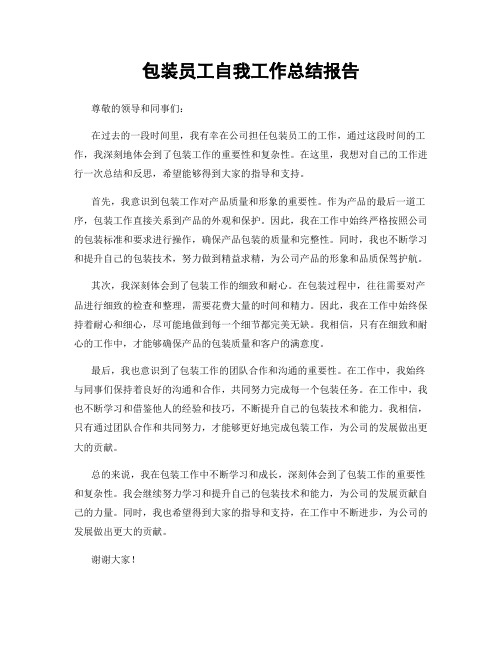 包装员工自我工作总结报告

尊敬的领导和同事们：

在过去的一段时间里，我有幸在公司担任包装员工的工作，通过这段时间的工作，我深刻地体会到了包装工作的重要性和复杂性。在这里，我想对自己的工作进行一次总结和反思，希望能够得到大家的指导和支持。

首先，我意识到包装工作对产品质量和形象的重要性。作为产品的最后一道工序，包装工作直接关系到产品的外观和保护。因此，我在工作中始终严格按照公司的包装标准和要求进行操作，确保产品包装的质量和完整性。同时，我也不断学习和提升自己的包装技术，努力做到精益求精，为公司产品的形象和品质保驾护航。

其次，我深刻体会到了包装工作的细致和耐心。在包装过程中，往往需要对产品进行细致的检查和整理，需要花费大量的时间和精力。因此，我在工作中始终保持着耐心和细心，尽可能地做到每一个细节都完美无缺。我相信，只有在细致和耐心的工作中，才能够确保产品的包装质量和客户的满意度。

最后，我也意识到了包装工作的团队合作和沟通的重要性。在工作中，我始终与同事们保持着良好的沟通和合作，共同努力完成每一个包装任务。在工作中，我也不断学习和借鉴他人的经验和技巧，不断提升自己的包装技术和能力。我相信，只有通过团队合作和共同努力，才能够更好地完成包装工作，为公司的发展做出更大的贡献。

总的来说，我在包装工作中不断学习和成长，深刻体会到了包装工作的重要性和复杂性。我会继续努力学习和提升自己的包装技术和能力，为公司的发展贡献自己的力量。同时，我也希望得到大家的指导和支持，在工作中不断进步，为公司的发展做出更大的贡献。

谢谢大家！